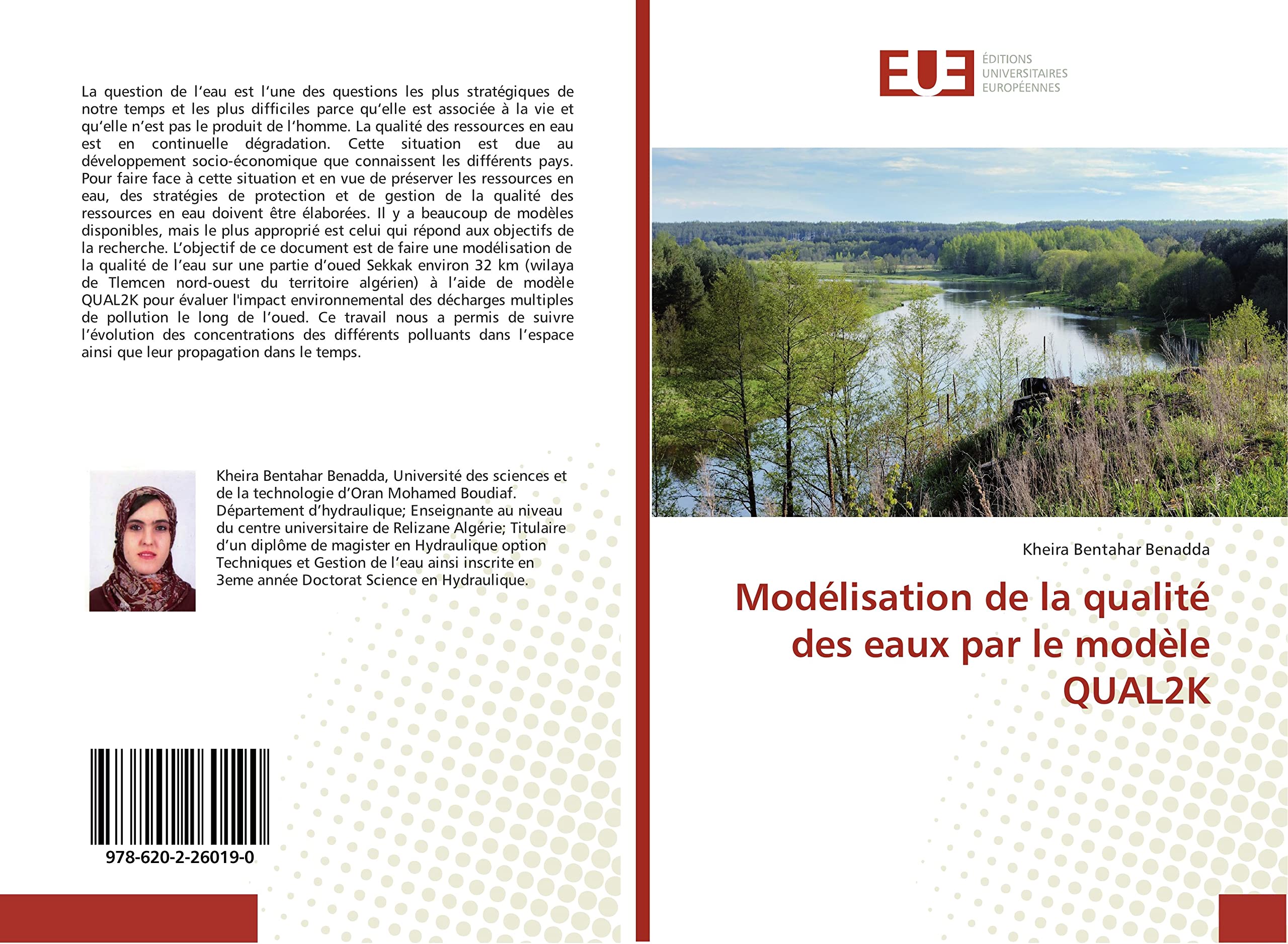 La question de l'eau est l'une des questions les plus stratégiques de notre temps et les plus difficiles parce qu'elle est associée à la vie et qu'elle n'est pas le produit de l'homme. La qualité des ressources en eau est en continuelle dégradation. Cette situation est due au développement socio-économique que connaissent les différents pays. Pour faire face à cette situation et en vue de préserver les ressources en eau, des stratégies de protection et de gestion de la qualité des ressources en eau doivent être élaborées. Il y a beaucoup de modèles disponibles, mais le plus approprié est celui qui répond aux objectifs de la recherche. L'objectif de ce document est de faire une modélisation de la qualité de l'eau sur une partie d'oued Sekkak environ 32 km (wilaya de Tlemcen nord-ouest du territoire algérien) à l'aide de modèle QUAL2K pour évaluer l'impact environnemental des décharges multiples de pollution le long de l'oued. Ce travail nous a permis de suivre l'évolution des concentrations des différents polluants dans l'espace ainsi que leur propagation dans le temps.

Kheira Bentahar Benadda, Université des sciences et de la technologie d'Oran Mohamed Boudiaf. Département d'hydraulique; Enseignante au niveau du centre universitaire de Relizane Algérie; Titulaire d'un diplôme de magister en Hydraulique option Techniques et Gestion de l'eau ainsi inscrite en 3eme année Doctorat Science en Hydraulique.

978-620-2-26019-0

EUE
ÉDITIONS
UNIVERSITAIRES
EUROPÉENNES

Kheira Bentahar Benadda

Modélisation de la qualité des eaux par le modèle QUAL2K